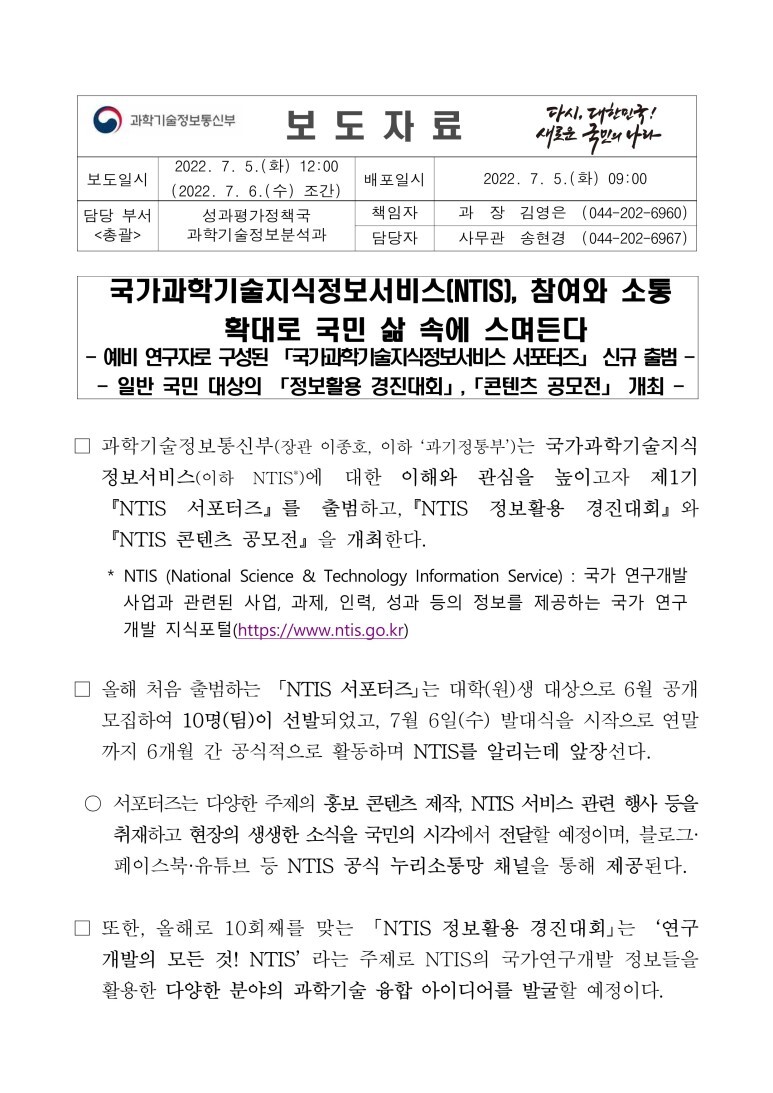 과학기술정보통신부

보 도 자 료

다시, 대한민국! 새로운 국민의 나라

| 보도일시 | 2022. 7. 5.(화) 12:00 (2022. 7. 6.(수) 조간) | 배포일시 | 2022. 7. 5.(화) 09:00 |
|---|---|---|---|
| 담당 부서 <총괄> | 성과평가정책국 과학기술정보분석과 | 책임자 | 과 장 김영은 (044-202-6960) |
| | | 담당자 | 사무관 송현경 (044-202-6967) |

국가과학기술지식정보서비스(NTIS), 참여와 소통 확대로 국민 삶 속에 스며든다
- 예비 연구자로 구성된 「국가과학기술지식정보서비스 서포터즈」 신규 출범 -
- 일반 국민 대상의 「정보활용 경진대회」, 「콘텐츠 공모전」 개최 -

□ 과학기술정보통신부(장관 이종호, 이하 '과기정통부')는 국가과학기술지식정보서비스(이하 NTIS*)에 대한 이해와 관심을 높이고자 제1기 『NTIS 서포터즈』를 출범하고, 『NTIS 정보활용 경진대회』와 『NTIS 콘텐츠 공모전』을 개최한다.

* NTIS (National Science & Technology Information Service) : 국가 연구개발 사업과 관련된 사업, 과제, 인력, 성과 등의 정보를 제공하는 국가 연구개발 지식포털(https://www.ntis.go.kr)

□ 올해 처음 출범하는 「NTIS 서포터즈」는 대학(원)생 대상으로 6월 공개 모집하여 10명(팀)이 선발되었고, 7월 6일(수) 발대식을 시작으로 연말까지 6개월 간 공식적으로 활동하며 NTIS를 알리는데 앞장선다.

○ 서포터즈는 다양한 주제의 홍보 콘텐츠 제작, NTIS 서비스 관련 행사 등을 취재하고 현장의 생생한 소식을 국민의 시각에서 전달할 예정이며, 블로그·페이스북·유튜브 등 NTIS 공식 누리소통망 채널을 통해 제공된다.

□ 또한, 올해로 10회째를 맞는 「NTIS 정보활용 경진대회」는 '연구개발의 모든 것! NTIS'라는 주제로 NTIS의 국가연구개발 정보들을 활용한 다양한 분야의 과학기술 융합 아이디어를 발굴할 예정이다.